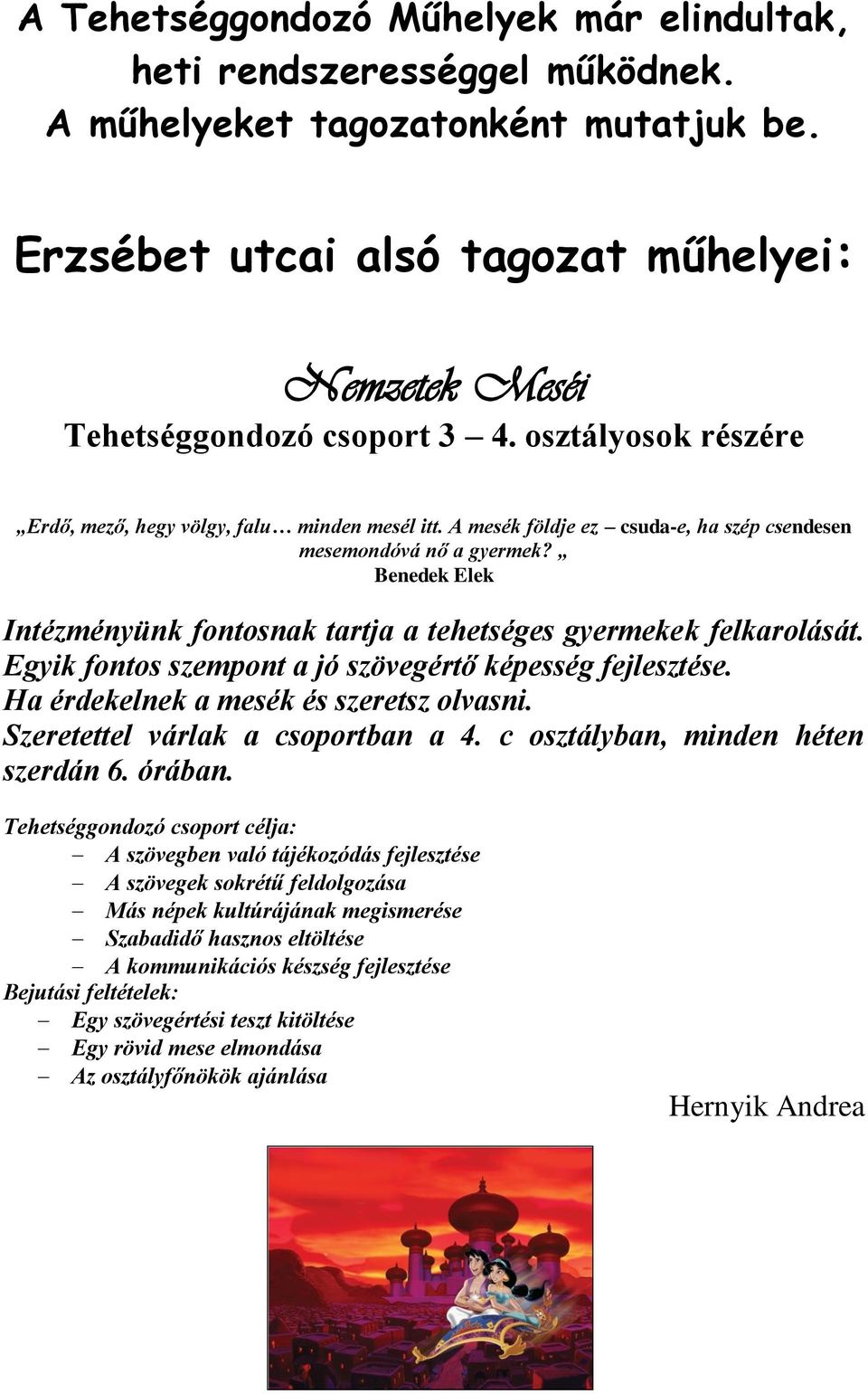 A Tehetséggondozó Műhelyek már elindultak, heti rendszerességgel működnek. A műhelyeket tagozatonként mutatjuk be.

Erzsébet utcai alsó tagozat műhelyei:

Nemzetek Meséi

Tehetséggondozó csoport 3 – 4. osztályosok részére

„Erdő, mező, hegy völgy, falu… minden mesél itt. A mesék földje ez – csuda-e, ha szép csendesen mesemondóvá nő a gyermek? „
Benedek Elek

Intézményünk fontosnak tartja a tehetséges gyermekek felkarolását. Egyik fontos szempont a jó szövegértő képesség fejlesztése. Ha érdekelnek a mesék és szeretsz olvasni. Szeretettel várlak a csoportban a 4. c osztályban, minden héten szerdán 6. órában.

Tehetséggondozó csoport célja:
– A szövegben való tájékozódás fejlesztése
– A szövegek sokrétű feldolgozása
– Más népek kultúrájának megismerése
– Szabadidő hasznos eltöltése
– A kommunikációs készség fejlesztése
Bejutási feltételek:
– Egy szövegértési teszt kitöltése
– Egy rövid mese elmondása
– Az osztályfőnökök ajánlása

Hernyik Andrea